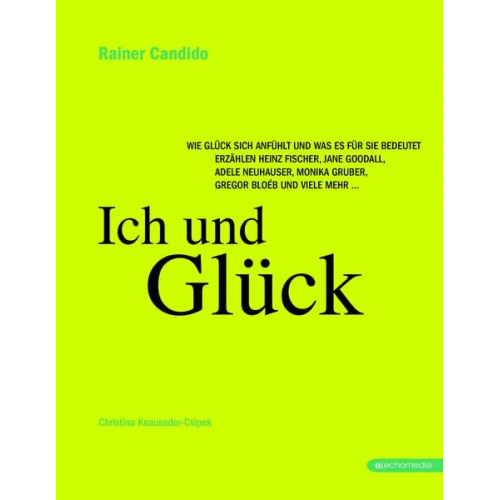 Rainer Candido

WIE GLÜCK SICH ANFÜHLT UND WAS ES FÜR SIE BEDEUTET ERZÄHLEN HEINZ FISCHER, JANE GOODALL, ADELE NEUHAUSER, MONIKA GRUBER, GREGOR BLOÉB UND VIELE MEHR ...

Ich und Glück

Christina Knauseder-Csipek

echomedia